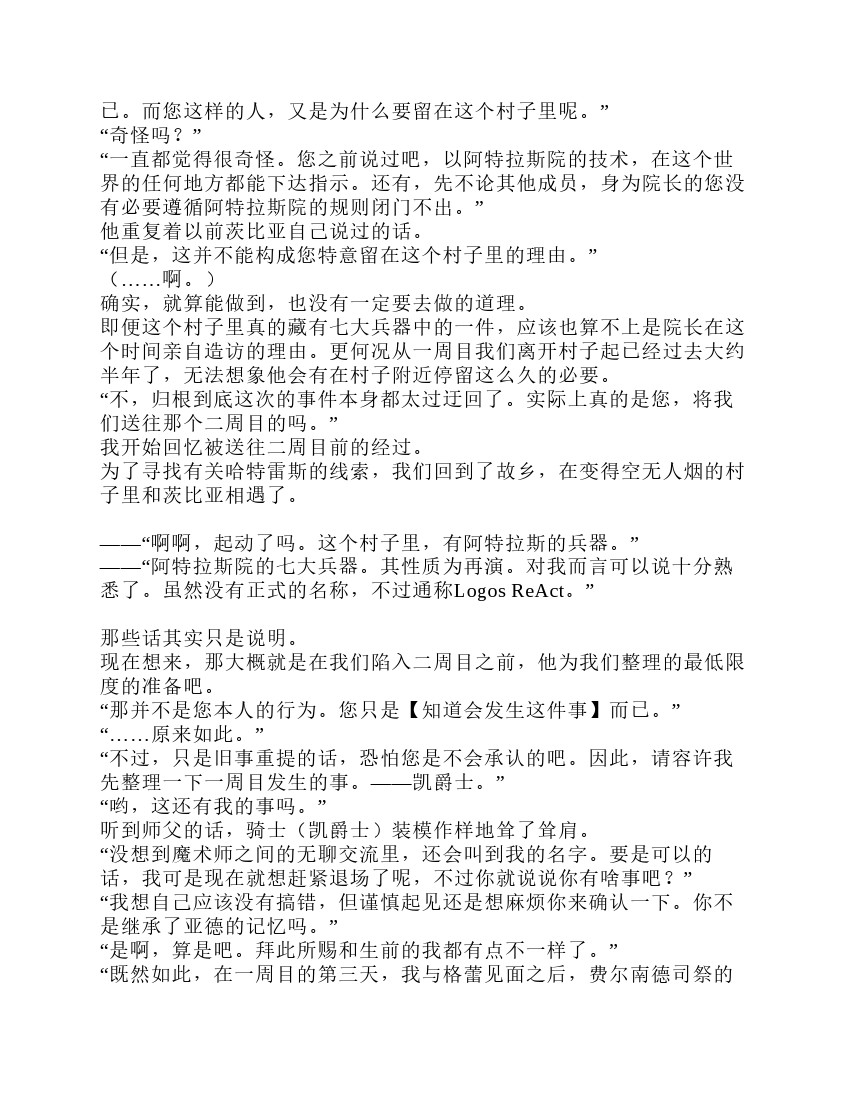 已。而您这样的人，又是为什么要留在这个村子里呢。”

“奇怪吗？”

“一直都觉得很奇怪。您之前说过吧，以阿特拉斯院的技术，在这个世界的任何地方都能下达指示。还有，先不论其他成员，身为院长的您没有必要遵循阿特拉斯院的规则闭门不出。”

他重复着以前茨比亚自己说过的话。

“但是，这并不能构成您特意留在这个村子里的理由。”

（……啊。）

确实，就算能做到，也没有一定要去做的道理。

即便这个村子里真的藏有七大兵器中的一件，应该也算不上是院长在这个时间亲自造访的理由。更何况从一周目我们离开村子起已经过去大约半年了，无法想象他会有在村子附近停留这么久的必要。

“不，归根到底这次的事件本身都太过迂回了。实际上真的是您，将我们送往那个二周目的吗。”

我开始回忆被送往二周目前的经过。

为了寻找有关哈特雷斯的线索，我们回到了故乡，在变得空无人烟的村子里和茨比亚相遇了。

——“啊啊，起动了吗。这个村子里，有阿特拉斯的兵器。”

——“阿特拉斯院的七大兵器。其性质为再演。对我而言可以说十分熟悉了。虽然没有正式的名称，不过通称Logos ReAct。”

那些话其实只是说明。

现在想来，那大概就是在我们陷入二周目之前，他为我们整理的最低限度的准备吧。

“那并不是您本人的行为。您只是【知道会发生这件事】而已。”

“……原来如此。”

“不过，只是旧事重提的话，恐怕您是不会承认的吧。因此，请容许我先整理一下一周目发生的事。——凯爵士。”

“哟，这还有我的事吗。”

听到师父的话，骑士（凯爵士）装模作样地耸了耸肩。

“没想到魔术师之间的无聊交流里，还会叫到我的名字。要是可以的话，我可是现在就想赶紧退场了呢，不过你就说说你有啥事吧？”

“我想自己应该没有搞错，但谨慎起见还是想麻烦你来确认一下。你不是继承了亚德的记忆吗。”

“是啊，算是吧。拜此所赐和生前的我都有点不一样了。”

“既然如此，在一周目的第三天，我与格蕾见面之后，费尔南德司祭的